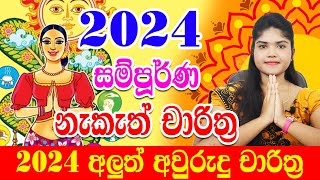 2024
සම්පූර්ණ
නැකැත් චාරිත්‍ර
2024 අලුත් අවුරුදු චාරිත්‍ර